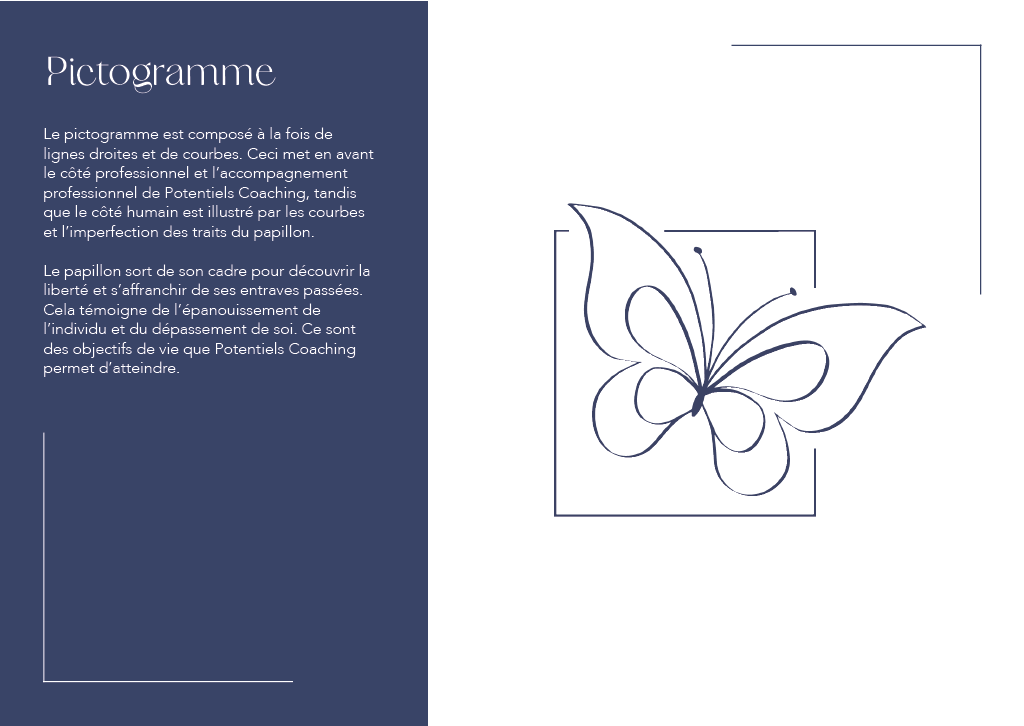 Pictogramme

Le pictogramme est composé à la fois de lignes droites et de courbes. Ceci met en avant le côté professionnel et l'accompagnement professionnel de Potentiels Coaching, tandis que le côté humain est illustré par les courbes et l'imperfection des traits du papillon.

Le papillon sort de son cadre pour découvrir la liberté et s'affranchir de ses entraves passées. Cela témoigne de l'épanouissement de l'individu et du dépassement de soi. Ce sont des objectifs de vie que Potentiels Coaching permet d'atteindre.